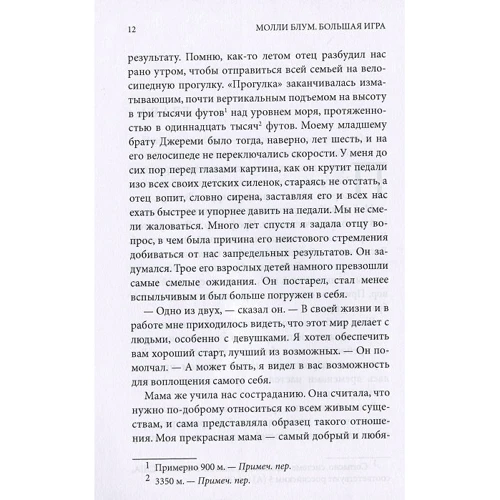 12 МОЛЛИ БЛУМ. БОЛЬШАЯ ИГРА

результату. Помню, как-то летом отец разбудил нас рано утром, чтобы отправиться всей семьей на велосипедную прогулку. «Прогулка» заканчивалась изматывающим, почти вертикальным подъемом на высоту в три тысячи футов$^1$ над уровнем моря, протяженностью в одиннадцать тысяч$^2$ футов. Моему младшему брату Джереми было тогда, наверно, лет шесть, и на его велосипеде не переключались скорости. У меня до сих пор перед глазами картина, как он крутит педали изо всех своих детских силенок, стараясь не отстать, а отец вопит, словно сирена, заставляя его и всех нас ехать быстрее и упорнее давить на педали. Мы не смели жаловаться. Много лет спустя я задала отцу вопрос, в чем была причина его неистового стремления добиваться от нас запредельных результатов. Он задумался. Трое его взрослых детей намного превзошли самые смелые ожидания. Он постарел, стал менее вспыльчивым и был больше погружен в себя.

— Одно из двух, — сказал он. — В своей жизни и в работе мне приходилось видеть, что этот мир делает с людьми, особенно с девушками. Я хотел обеспечить вам хороший старт, лучший из возможных. — Он помолчал. — А может быть, я видел в вас возможность для воплощения самого себя.

Мама же учила нас состраданию. Она считала, что нужно по-доброму относиться ко всем живым существам, и сама представляла образец такого отношения. Моя прекрасная мама — самый добрый и любя-

1 Примерно 900 м. — Примеч. пер.
2 3350 м. — Примеч. пер.